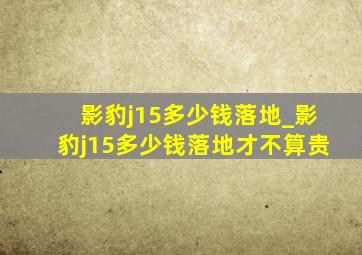 影豹j15多少钱落地_影豹j15多少钱落地才不算贵